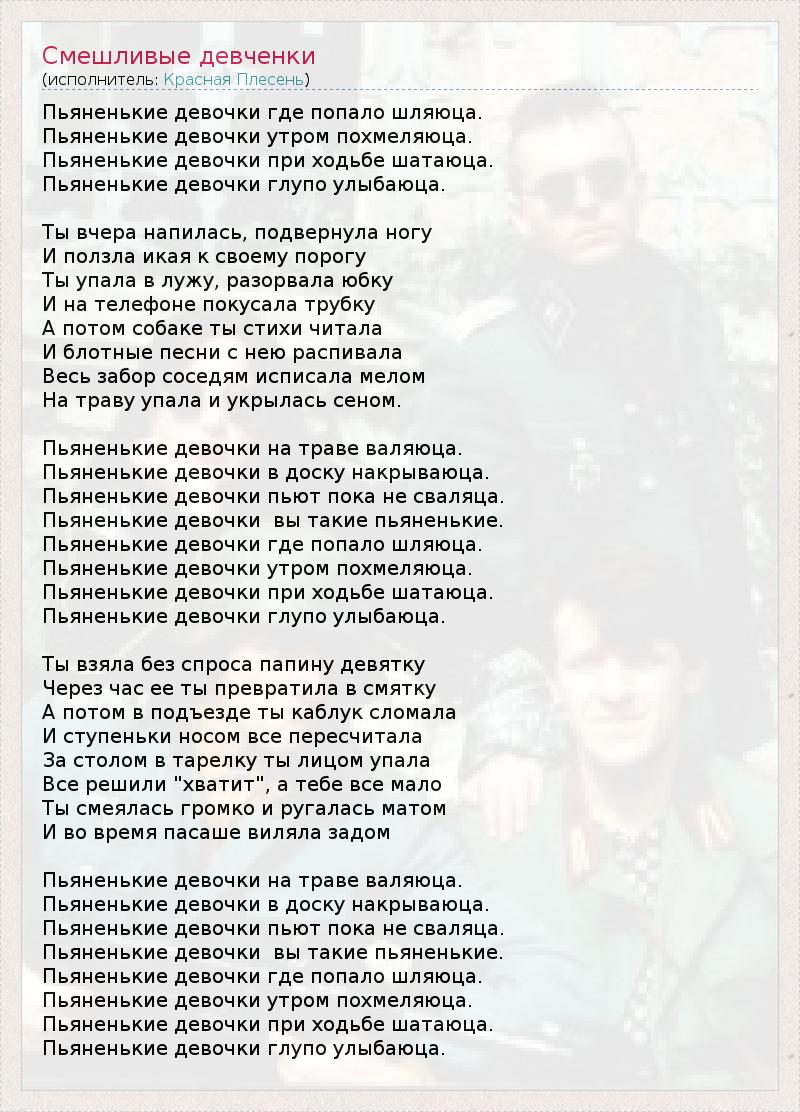 Смешливые девченки
(исполнитель: Красная Плесень)

Пьяненькие девочки где попало шляюца.
Пьяненькие девочки утром похмеляюца.
Пьяненькие девочки при ходьбе шатаюца.
Пьяненькие девочки глупо улыбаюца.

Ты вчера напилась, подвернула ногу
И ползла икая к своему порогу
Ты упала в лужу, разорвала юбку
И на телефоне покусала трубку
А потом собаке ты стихи читала
И блотные песни с нею распивала
Весь забор соседям исписала мелом
На траву упала и укрылась сеном.

Пьяненькие девочки на траве валяюца.
Пьяненькие девочки в доску накрываюца.
Пьяненькие девочки пьют пока не сваляца.
Пьяненькие девочки  вы такие пьяненькие.
Пьяненькие девочки где попало шляюца.
Пьяненькие девочки утром похмеляюца.
Пьяненькие девочки при ходьбе шатаюца.
Пьяненькие девочки глупо улыбаюца.

Ты взяла без спроса папину девятку
Через час ее ты превратила в смятку
А потом в подъезде ты каблук сломала
И ступеньки носом все пересчитала
За столом в тарелку ты лицом упала
Все решили "хватит", а тебе все мало
Ты смеялась громко и ругалась матом
И во время пасаше виляла задом

Пьяненькие девочки на траве валяюца.
Пьяненькие девочки в доску накрываюца.
Пьяненькие девочки пьют пока не сваляца.
Пьяненькие девочки  вы такие пьяненькие.
Пьяненькие девочки где попало шляюца.
Пьяненькие девочки утром похмеляюца.
Пьяненькие девочки при ходьбе шатаюца.
Пьяненькие девочки глупо улыбаюца.